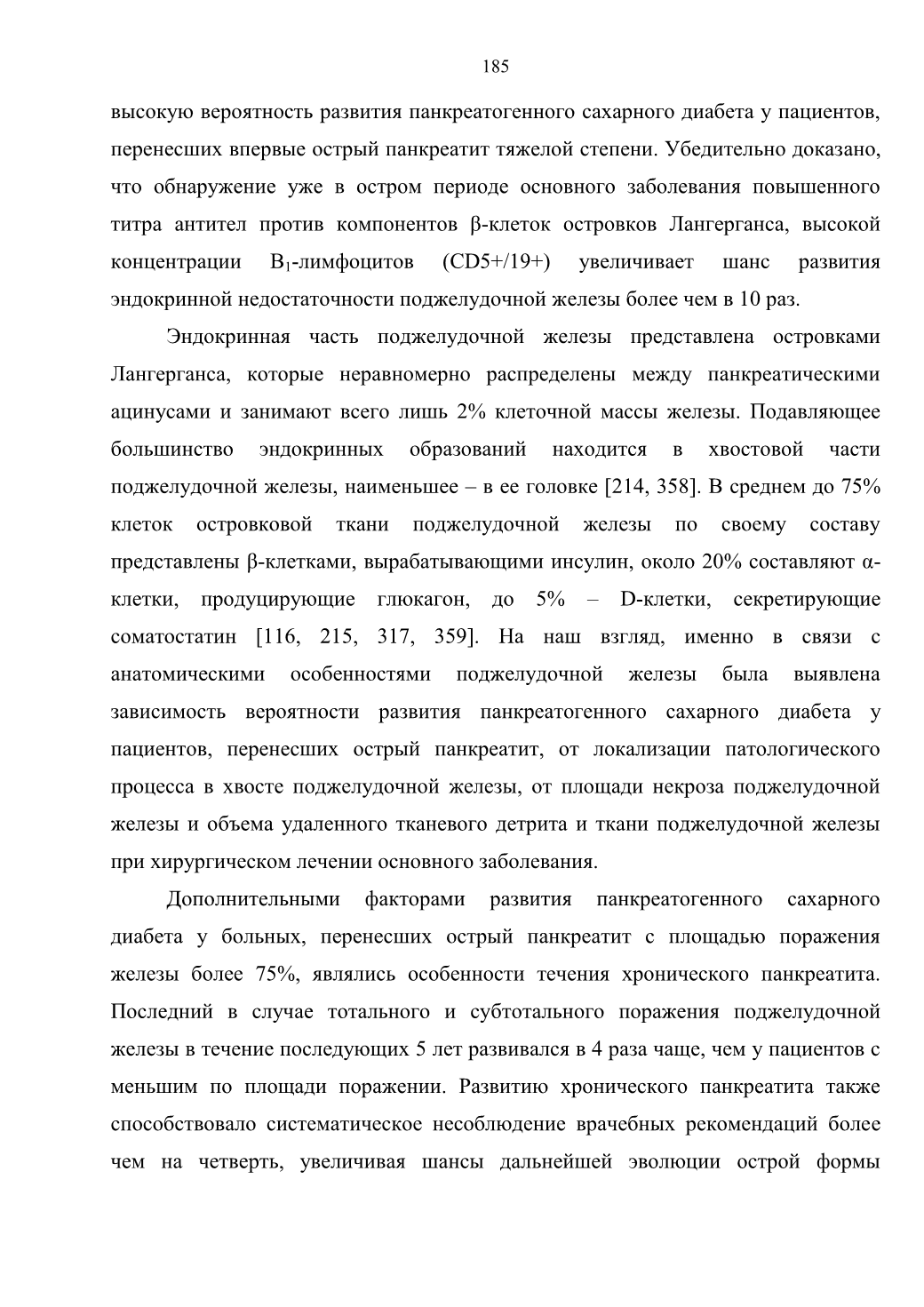 185

высокую вероятность развития панкреатогенного сахарного диабета у пациентов, перенесших впервые острый панкреатит тяжелой степени. Убедительно доказано, что обнаружение уже в остром периоде основного заболевания повышенного титра антител против компонентов β-клеток островков Лангерганса, высокой концентрации $B_1$-лимфоцитов (CD5+/19+) увеличивает шанс развития эндокринной недостаточности поджелудочной железы более чем в 10 раз.

Эндокринная часть поджелудочной железы представлена островками Лангерганса, которые неравномерно распределены между панкреатическими ацинусами и занимают всего лишь 2% клеточной массы железы. Подавляющее большинство эндокринных образований находится в хвостовой части поджелудочной железы, наименьшее – в ее головке [214, 358]. В среднем до 75% клеток островковой ткани поджелудочной железы по своему составу представлены β-клетками, вырабатывающими инсулин, около 20% составляют α-клетки, продуцирующие глюкагон, до 5% – D-клетки, секретирующие соматостатин [116, 215, 317, 359]. На наш взгляд, именно в связи с анатомическими особенностями поджелудочной железы была выявлена зависимость вероятности развития панкреатогенного сахарного диабета у пациентов, перенесших острый панкреатит, от локализации патологического процесса в хвосте поджелудочной железы, от площади некроза поджелудочной железы и объема удаленного тканевого детрита и ткани поджелудочной железы при хирургическом лечении основного заболевания.

Дополнительными факторами развития панкреатогенного сахарного диабета у больных, перенесших острый панкреатит с площадью поражения железы более 75%, являлись особенности течения хронического панкреатита. Последний в случае тотального и субтотального поражения поджелудочной железы в течение последующих 5 лет развивался в 4 раза чаще, чем у пациентов с меньшим по площади поражении. Развитию хронического панкреатита также способствовало систематическое несоблюдение врачебных рекомендаций более чем на четверть, увеличивая шансы дальнейшей эволюции острой формы